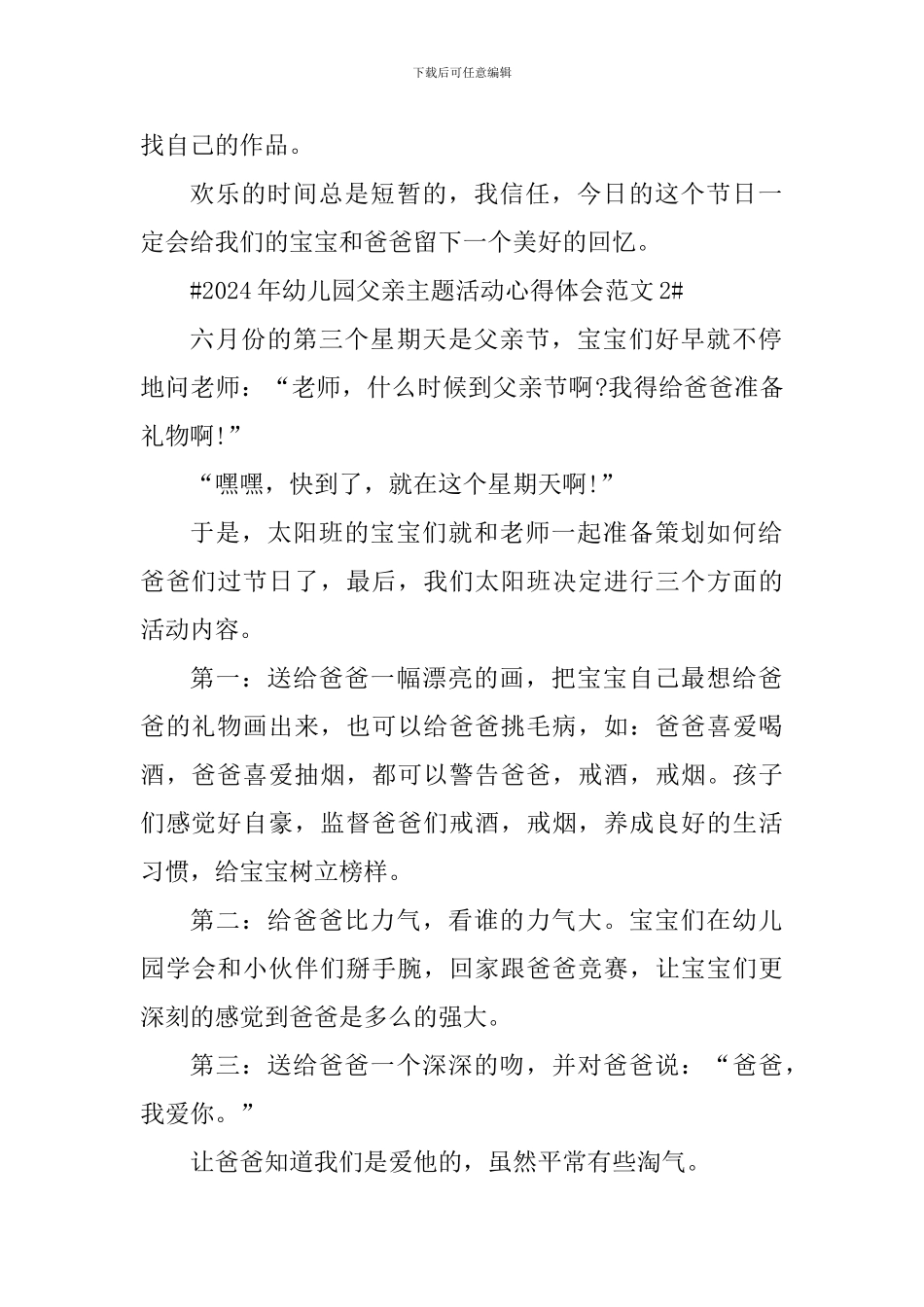 下载后可任意编辑

找自己的作品。

欢乐的时间总是短暂的，我信任，今日的这个节日一定会给我们的宝宝和爸爸留下一个美好的回忆。

#2024年幼儿园父亲主题活动心得体会范文2#

六月份的第三个星期天是父亲节，宝宝们好早就不停地问老师：“老师，什么时候到父亲节啊?我得给爸爸准备礼物啊!”

“嘿嘿，快到了，就在这个星期天啊!”

于是，太阳班的宝宝们就和老师一起准备策划如何给爸爸们过节日了，最后，我们太阳班决定进行三个方面的活动内容。

第一：送给爸爸一幅漂亮的画，把宝宝自己最想给爸爸的礼物画出来，也可以给爸爸挑毛病，如：爸爸喜爱喝酒，爸爸喜爱抽烟，都可以警告爸爸，戒酒，戒烟。孩子们感觉好自豪，监督爸爸们戒酒，戒烟，养成良好的生活习惯，给宝宝树立榜样。

第二：给爸爸比力气，看谁的力气大。宝宝们在幼儿园学会和小伙伴们掰手腕，回家跟爸爸竞赛，让宝宝们更深刻的感觉到爸爸是多么的强大。

第三：送给爸爸一个深深的吻，并对爸爸说：“爸爸，我爱你。”

让爸爸知道我们是爱他的，虽然平常有些淘气。